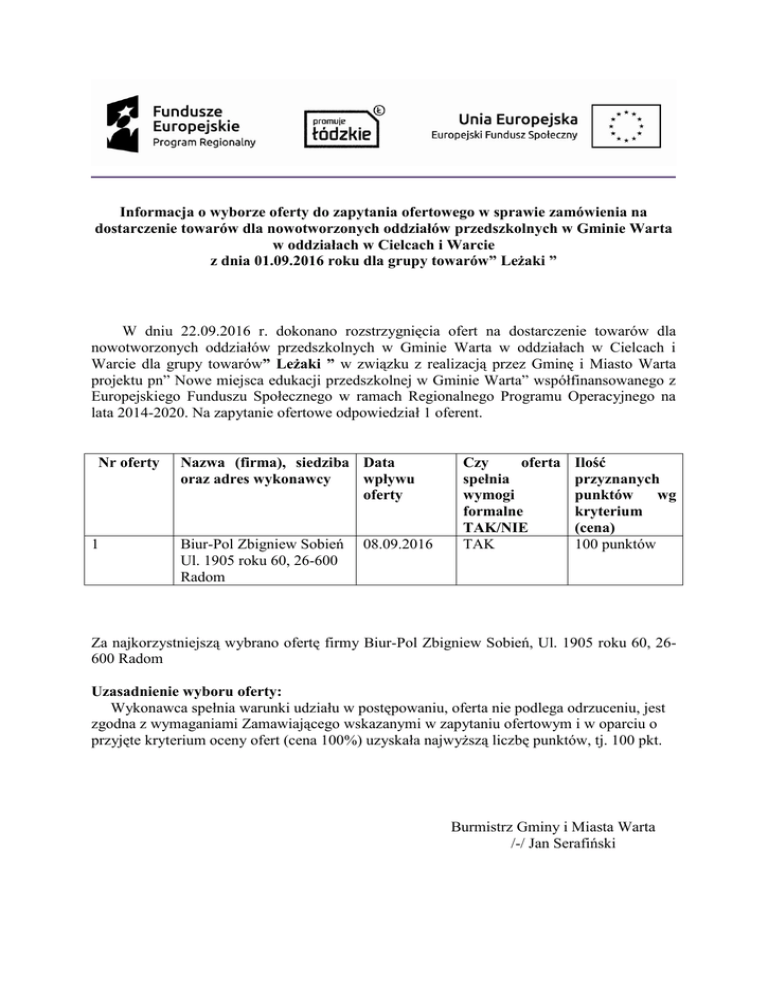 Fundusze Europejskie
Program Regionalny

promuje łódzkie

Unia Europejska
Europejski Fundusz Społeczny

Informacja o wyborze oferty do zapytania ofertowego w sprawie zamówienia na dostarczenie towarów dla nowotworzonych oddziałów przedszkolnych w Gminie Warta w oddziałach w Cielcach i Warcie
z dnia 01.09.2016 roku dla grupy towarów" Leżaki "

W dniu 22.09.2016 r. dokonano rozstrzygnięcia ofert na dostarczenie towarów dla nowotworzonych oddziałów przedszkolnych w Gminie Warta w oddziałach w Cielcach i Warcie dla grupy towarów" Leżaki " w związku z realizacją przez Gminę i Miasto Warta projektu pn" Nowe miejsca edukacji przedszkolnej w Gminie Warta" współfinansowanego z Europejskiego Funduszu Społecznego w ramach Regionalnego Programu Operacyjnego na lata 2014-2020. Na zapytanie ofertowe odpowiedział 1 oferent.

| Nr oferty | Nazwa (firma), siedziba oraz adres wykonawcy | Data wpływu oferty | Czy oferta spełnia wymogi formalne TAK/NIE | Ilość przyznanych punktów wg kryterium (cena) |
|---|---|---|---|---|
| 1 | Biur-Pol Zbigniew Sobień Ul. 1905 roku 60, 26-600 Radom | 08.09.2016 | TAK | 100 punktów |

Za najkorzystniejszą wybrano ofertę firmy Biur-Pol Zbigniew Sobień, Ul. 1905 roku 60, 26-600 Radom

Uzasadnienie wyboru oferty:
Wykonawca spełnia warunki udziału w postępowaniu, oferta nie podlega odrzuceniu, jest zgodna z wymaganiami Zamawiającego wskazanymi w zapytaniu ofertowym i w oparciu o przyjęte kryterium oceny ofert (cena 100%) uzyskała najwyższą liczbę punktów, tj. 100 pkt.

Burmistrz Gminy i Miasta Warta
/-/ Jan Serafiński